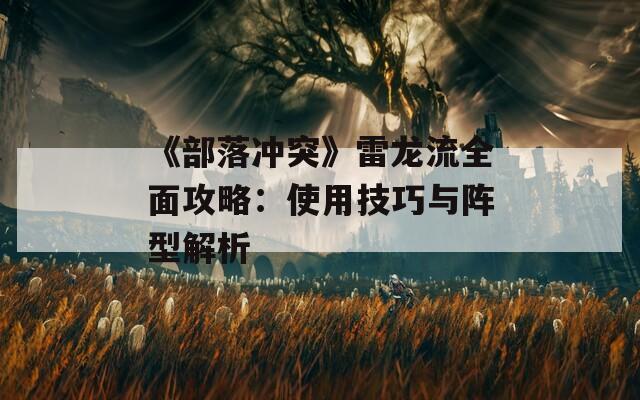 《部落冲突》雷龙流全面攻略：使用技巧与阵型解析